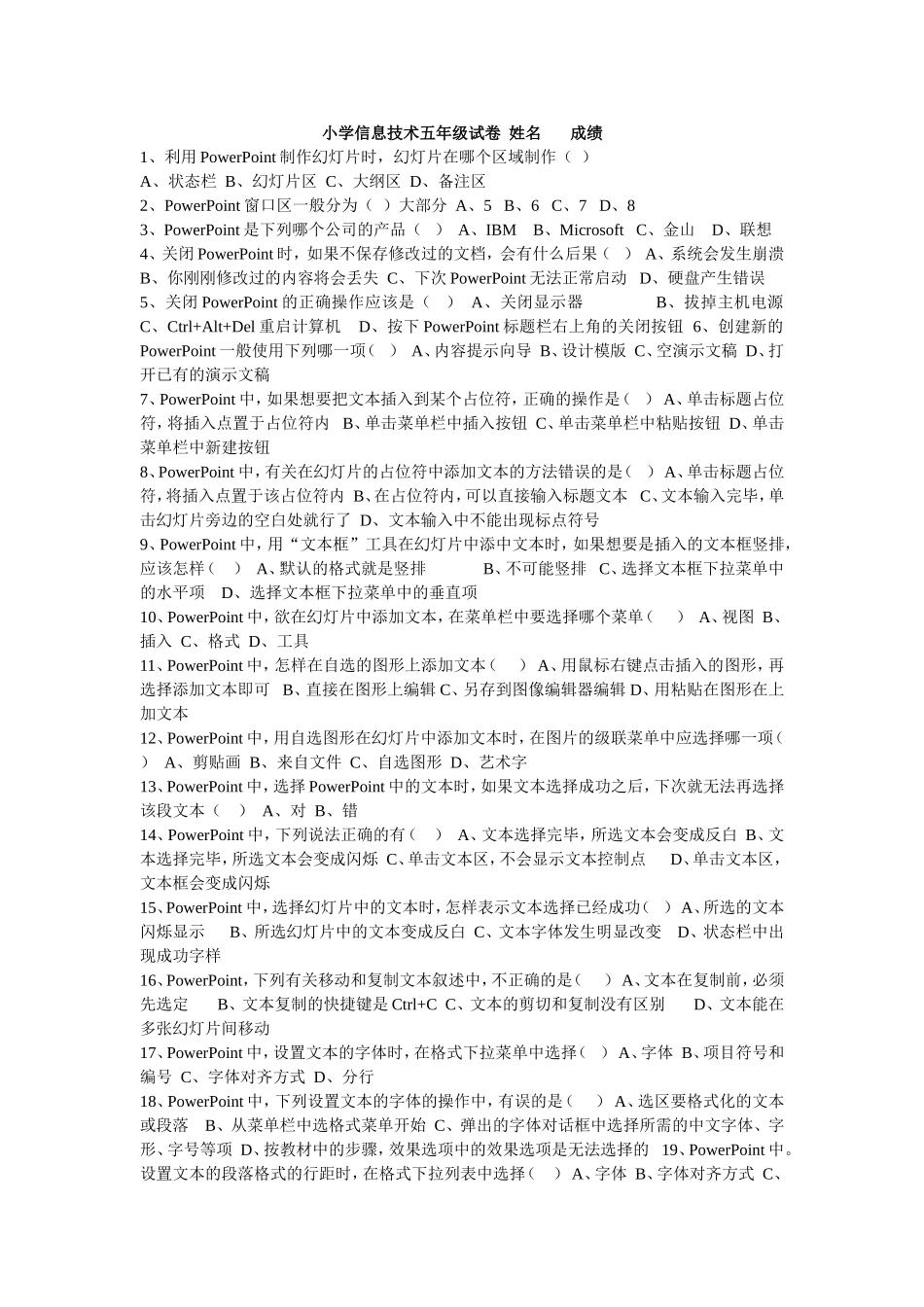 小学信息技术五年级试卷 姓名 成绩
1、利用 PowerPoint 制作幻灯片时，幻灯片在哪个区域制作（ ）
A、状态栏 B、幻灯片区 C、大纲区 D、备注区
2、PowerPoint 窗口区一般分为（ ）大部分 A、5 B、6 C、7 D、8
3、PowerPoint 是下列哪个公司的产品（ ） A、IBM B、Microsoft C、金山 D、联想
4、关闭 PowerPoint 时，如果不保存修改过的文档，会有什么后果（ ） A、系统会发生崩溃 B、你刚刚修改过的内容将会丢失 C、下次 PowerPoint 无法正常启动 D、硬盘产生错误
5、关闭 PowerPoint 的正确操作应该是（ ） A、关闭显示器 B、拔掉主机电源 C、Ctrl+Alt+Del 重启计算机 D、按下 PowerPoint 标题栏右上角的关闭按钮 6、创建新的 PowerPoint 一般使用下列哪一项（ ） A、内容提示向导 B、设计模版 C、空演示文稿 D、打开已有的演示文稿
7、PowerPoint 中，如果想要把文本插入到某个占位符，正确的操作是（ ） A、单击标题占位符，将插入点置于占位符内 B、单击菜单栏中插入按钮 C、单击菜单栏中粘贴按钮 D、单击菜单栏中新建按钮
8、PowerPoint 中，有关在幻灯片的占位符中添加文本的方法错误的是（ ） A、单击标题占位符，将插入点置于该占位符内 B、在占位符内，可以直接输入标题文本 C、文本输入完毕，单击幻灯片旁边的空白处就行了 D、文本输入中不能出现标点符号
9、PowerPoint 中，用“文本框”工具在幻灯片中添中文本时，如果想要是插入的文本框竖排，应该怎样（ ） A、默认的格式就是竖排 B、不可能竖排 C、选择文本框下拉菜单中的水平项 D、选择文本框下拉菜单中的垂直项
10、PowerPoint 中，欲在幻灯片中添加文本，在菜单栏中要选择哪个菜单（ ） A、视图 B、插入 C、格式 D、工具
11、PowerPoint 中，怎样在自选的图形上添加文本（ ） A、用鼠标右键点击插入的图形，再选择添加文本即可 B、直接在图形上编辑 C、另存到图像编辑器编辑 D、用粘贴在图形在上加文本
12、PowerPoint 中，用自选图形在幻灯片中添加文本时，在图片的级联菜单中应选择哪一项（ ） A、剪贴画 B、来自文件 C、自选图形 D、艺术字
13、PowerPoint 中，选择 PowerPoint 中的文本时，如果文本选择成功之后，下次就无法再选择该段文本（ ） A、对 B、错
14、PowerPoint 中，下列说法正确的有（ ） A、文本选择完毕，所选文本会变成反白 B、文本选择完毕，所选文本会变成闪烁 C、单击文本区，不会显示文本控制点 D、单击文本区，文本框会变成闪烁
15、PowerPoint 中，选择幻灯片中的文本时，怎样表示文本选择已经成功（ ） A、所选的文本闪烁显示 B、所选幻灯片中的文本变成反白 C、文本字体发生明显改变 D、状态栏中出现成功字样
16、PowerPoint，下列有关移动和复制文本叙述中，不正确的是（ ） A、文本在复制前，必须先选定 B、文本复制的快捷键是 Ctrl+C C、文本的剪切和复制没有区别 D、文本能在多张幻灯片间移动
17、PowerPoint 中，设置文本的字体时，在格式下拉菜单中选择（ ） A、字体 B、项目符号和编号 C、字体对齐方式 D、分行
18、PowerPoint 中，下列设置文本的字体的操作中，有误的是（ ） A、选区要格式化的文本或段落 B、从菜单栏中选格式菜单开始 C、弹出的字体对话框中选择所需的中文字体、字形、字号等项 D、按教材中的步骤，效果选项中的效果选项是无法选择的 19、PowerPoint 中。设置文本的段落格式的行距时，在格式下拉列表中选择（ ） A、字体 B、字体对齐方式 C、